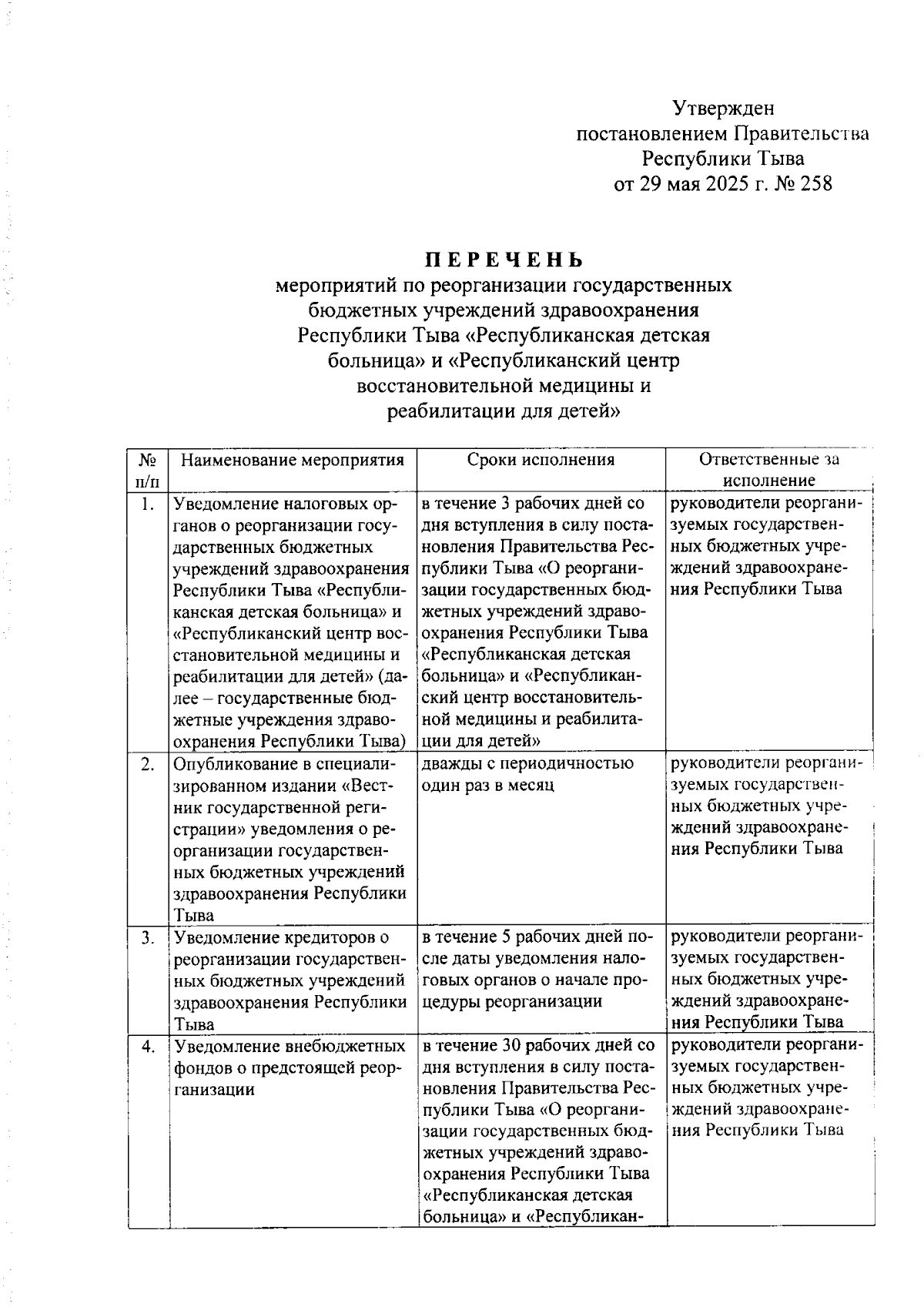 Утвержден
постановлением Правительства
Республики Тыва
от 29 мая 2025 г. № 258

ПЕРЕЧЕНЬ
мероприятий по реорганизации государственных бюджетных учреждений здравоохранения Республики Тыва «Республиканская детская больница» и «Республиканский центр восстановительной медицины и реабилитации для детей»

| № п/п | Наименование мероприятия | Сроки исполнения | Ответственные за исполнение |
|---|---|---|---|
| 1. | Уведомление налоговых органов о реорганизации государственных бюджетных учреждений здравоохранения Республики Тыва «Республиканская детская больница» и «Республиканский центр восстановительной медицины и реабилитации для детей» (далее – государственные бюджетные учреждения здравоохранения Республики Тыва) | в течение 3 рабочих дней со дня вступления в силу постановления Правительства Республики Тыва «О реорганизации государственных бюджетных учреждений здравоохранения Республики Тыва «Республиканская детская больница» и «Республиканский центр восстановительной медицины и реабилитации для детей» | руководители реорганизуемых государственных бюджетных учреждений здравоохранения Республики Тыва |
| 2. | Опубликование в специализированном издании «Вестник государственной регистрации» уведомления о реорганизации государственных бюджетных учреждений здравоохранения Республики Тыва | дважды с периодичностью один раз в месяц | руководители реорганизуемых государственных бюджетных учреждений здравоохранения Республики Тыва |
| 3. | Уведомление кредиторов о реорганизации государственных бюджетных учреждений здравоохранения Республики Тыва | в течение 5 рабочих дней после даты уведомления налоговых органов о начале процедуры реорганизации | руководители реорганизуемых государственных бюджетных учреждений здравоохранения Республики Тыва |
| 4. | Уведомление внебюджетных фондов о предстоящей реорганизации | в течение 30 рабочих дней со дня вступления в силу постановления Правительства Республики Тыва «О реорганизации государственных бюджетных учреждений здравоохранения Республики Тыва «Республиканская детская больница» и «Республикан- | руководители реорганизуемых государственных бюджетных учреждений здравоохранения Республики Тыва |